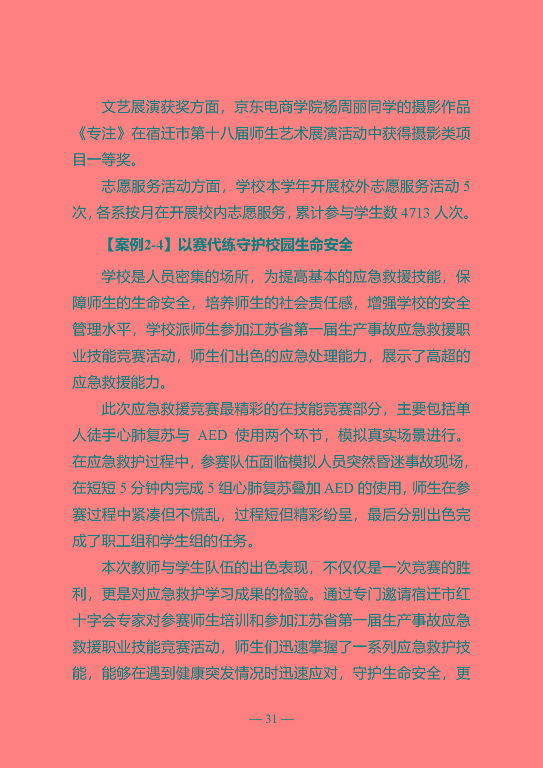 文艺展演获奖方面，京东电商学院杨周丽同学的摄影作品《专注》在宿迁市第十八届师生艺术展演活动中获得摄影类项目一等奖。

志愿服务活动方面，学校本学年开展校外志愿服务活动 5 次，各系按月在开展校内志愿服务，累计参与学生数 4713 人次。

【案例2-4】以赛代练守护校园生命安全

学校是人员密集的场所，为提高基本的应急救援技能，保障师生的生命安全，培养师生的社会责任感，增强学校的安全管理水平，学校派师生参加江苏省第一届生产事故应急救援职业技能竞赛活动，师生们出色的应急处理能力，展示了高超的应急救援能力。

此次应急救援竞赛最精彩的在技能竞赛部分，主要包括单人徒手心肺复苏与 AED 使用两个环节，模拟真实场景进行。在应急救护过程中，参赛队伍面临模拟人员突然昏迷事故现场，在短短 5 分钟内完成 5 组心肺复苏叠加 AED 的使用，师生在参赛过程中紧凑但不慌乱，过程短但精彩纷呈，最后分别出色完成了职工组和学生组的任务。

本次教师与学生队伍的出色表现，不仅仅是一次竞赛的胜利，更是对应急救护学习成果的检验。通过专门邀请宿迁市红十字会专家对参赛师生培训和参加江苏省第一届生产事故应急救援职业技能竞赛活动，师生们迅速掌握了一系列应急救护技能，能够在遇到健康突发情况时迅速应对，守护生命安全，更

— 31 —